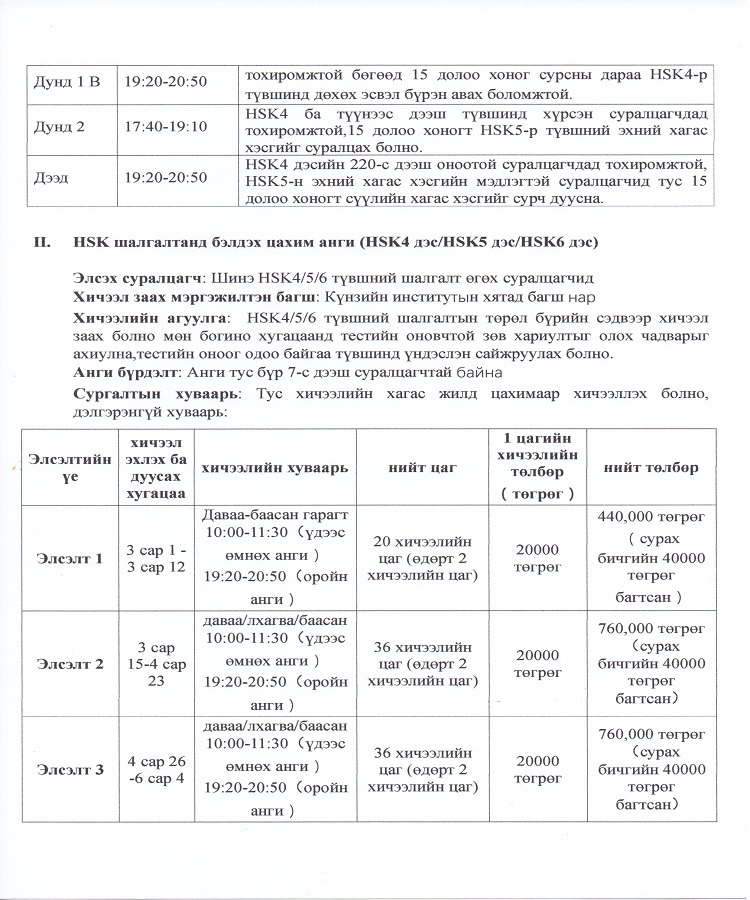 | Дунд 1 В | 19:20-20:50 | тохиромжтой бөгөөд 15 долоо хоног сурсны дараа HSK4-р түвшинд дөхөх эсвэл бүрэн авах боломжтой. |
|---|---|---|
| Дунд 2 | 17:40-19:10 | HSK4 ба түүнээс дээш түвшинд хүрсэн суралцагчдад тохиромжтой,15 долоо хоногт HSK5-р түвшний эхний хагас хэсгийг суралцах болно. |
| Дээд | 19:20-20:50 | HSK4 дэсийн 220-с дээш оноотой суралцагчдад тохиромжтой, HSK5-н эхний хагас хэсгийн мэдлэгтэй суралцагчид тус 15 долоо хоногт сүүлийн хагас хэсгийг сурч дуусна. |

II. HSK шалгалтанд бэлдэх цахим анги (HSK4 дэс/HSK5 дэс/HSK6 дэс)

Элсэх суралцагч: Шинэ HSK4/5/6 түвшний шалгалт өгөх суралцагчид
Хичээл заах мэргэжилтэн багш: Күнзийн институтын хятад багш нар
Хичээлийн агуулга: HSK4/5/6 түвшний шалгалтын төрөл бүрийн сэдвээр хичээл заах болно мөн богино хугацаанд тестийн оновчтой зөв хариултыг олох чадварыг ахиулна,тестийн оноог одоо байгаа түвшинд үндэслэн сайжруулах болно.
Анги бүрдэлт: Анги тус бүр 7-с дээш суралцагчтай байна
Сургалтын хуваарь: Тус хичээлийн хагас жилд цахимаар хичээллэх болно, дэлгэрэнгүй хуваарь:

| Элсэлтийн үе | хичээл эхлэх ба дуусах хугацаа | хичээлийн хуваарь | нийт цаг | 1 цагийн хичээлийн төлбөр ( төгрөг ) | нийт төлбөр |
|---|---|---|---|---|---|
| Элсэлт 1 | 3 сар 1 - 3 сар 12 | Даваа-баасан гарагт 10:00-11:30（үдээс өмнөх анги ） 19:20-20:50（оройн анги ） | 20 хичээлийн цаг (өдөрт 2 хичээлийн цаг) | 20000 төгрөг | 440,000 төгрөг （ сурах бичгийн 40000 төгрөг багтсан ） |
| Элсэлт 2 | 3 сар 15-4 сар 23 | даваа/лхагва/баасан 10:00-11:30（үдээс өмнөх анги ） 19:20-20:50（оройн анги ） | 36 хичээлийн цаг (өдөрт 2 хичээлийн цаг) | 20000 төгрөг | 760,000 төгрөг （сурах бичгийн 40000 төгрөг багтсан） |
| Элсэлт 3 | 4 сар 26 -6 сар 4 | даваа/лхагва/баасан 10:00-11:30（үдээс өмнөх анги ） 19:20-20:50（оройн анги ） | 36 хичээлийн цаг (өдөрт 2 хичээлийн цаг) | 20000 төгрөг | 760,000 төгрөг （сурах бичгийн 40000 төгрөг багтсан） |